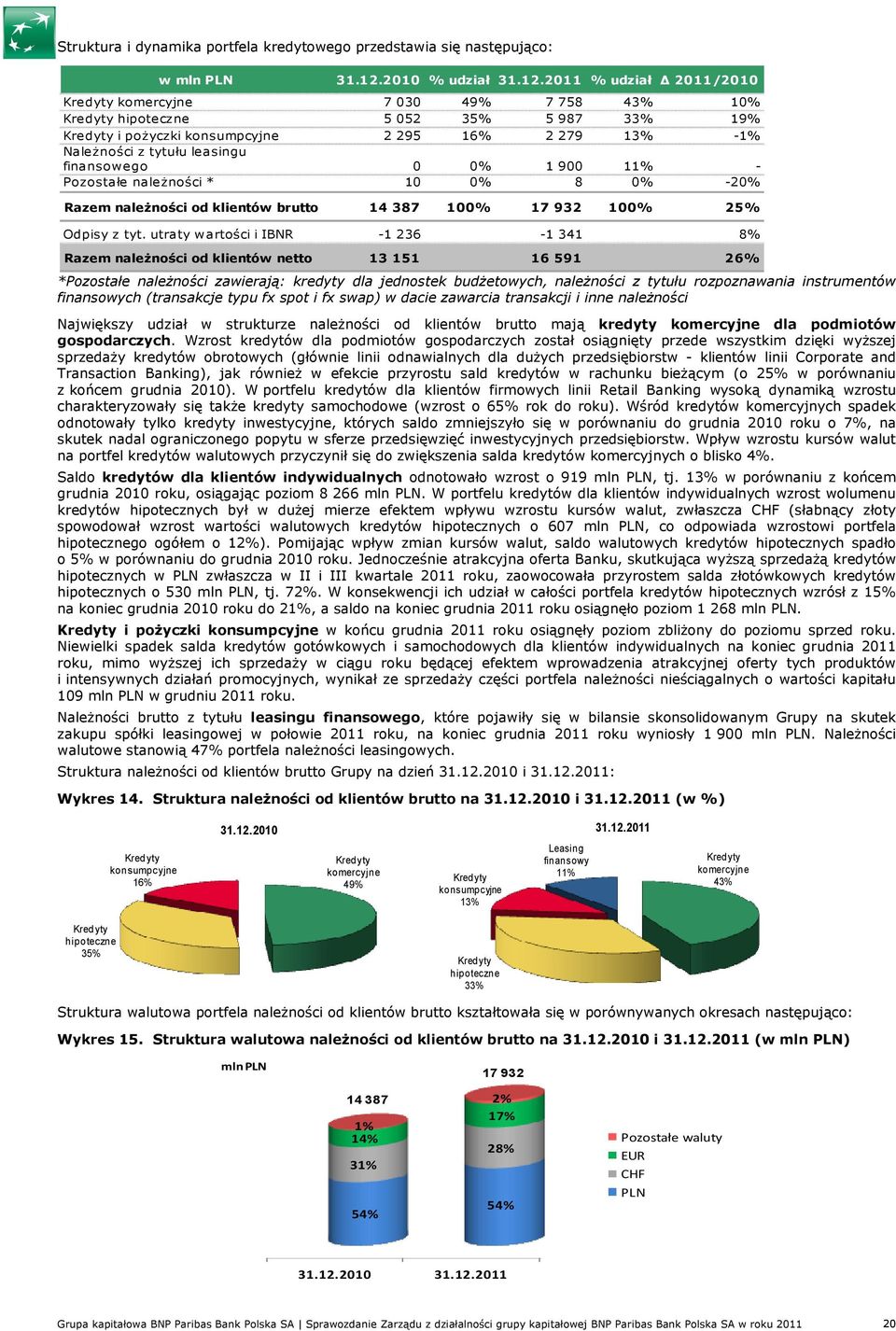 Struktura i dynamika portfela kredytowego przedstawia się następująco:

| w mln PLN | 31.12.2010 | % udział | 31.12.2011 | % udział | Δ 2011/2010 |
|---|---|---|---|---|---|
| Kredyty komercyjne | 7 030 | 49% | 7 758 | 43% | 10% |
| Kredyty hipoteczne | 5 052 | 35% | 5 987 | 33% | 19% |
| Kredyty i pożyczki konsumpcyjne | 2 295 | 16% | 2 279 | 13% | -1% |
| Należności z tytułu leasingu finansowego | 0 | 0% | 1 900 | 11% | - |
| Pozostałe należności * | 10 | 0% | 8 | 0% | -20% |
| Razem należności od klientów brutto | 14 387 | 100% | 17 932 | 100% | 25% |
| Odpisy z tyt. utraty wartości i IBNR | -1 236 | | -1 341 | | 8% |
| Razem należności od klientów netto | 13 151 | | 16 591 | | 26% |

*Pozostałe należności zawierają: kredyty dla jednostek budżetowych, należności z tytułu rozpoznawania instrumentów finansowych (transakcje typu fx spot i fx swap) w dacie zawarcia transakcji i inne należności

Największy udział w strukturze należności od klientów brutto mają kredyty komercyjne dla podmiotów gospodarczych. Wzrost kredytów dla podmiotów gospodarczych został osiągnięty przede wszystkim dzięki wyższej sprzedaży kredytów obrotowych (głównie linii odnawialnych dla dużych przedsiębiorstw - klientów linii Corporate and Transaction Banking), jak również w efekcie przyrostu sald kredytów w rachunku bieżącym (o 25% w porównaniu z końcem grudnia 2010). W portfelu kredytów dla klientów firmowych linii Retail Banking wysoką dynamiką wzrostu charakteryzowały się także kredyty samochodowe (wzrost o 65% rok do roku). Wśród kredytów komercyjnych spadek odnotowały tylko kredyty inwestycyjne, których saldo zmniejszyło się w porównaniu do grudnia 2010 roku o 7%, na skutek nadal ograniczonego popytu w sferze przedsięwzięć inwestycyjnych przedsiębiorstw. Wpływ wzrostu kursów walut na portfel kredytów walutowych przyczynił się do zwiększenia salda kredytów komercyjnych o blisko 4%.

Saldo kredytów dla klientów indywidualnych odnotowało wzrost o 919 mln PLN, tj. 13% w porównaniu z końcem grudnia 2010 roku, osiągając poziom 8 266 mln PLN. W portfelu kredytów dla klientów indywidualnych wzrost wolumenu kredytów hipotecznych był w dużej mierze efektem wpływu wzrostu kursów walut, zwłaszcza CHF (słabnący złoty spowodował wzrost wartości walutowych kredytów hipotecznych o 607 mln PLN, co odpowiada wzrostowi portfela hipotecznego ogółem o 12%). Pomijając wpływ zmian kursów walut, saldo walutowych kredytów hipotecznych spadło o 5% w porównaniu do grudnia 2010 roku. Jednocześnie atrakcyjna oferta Banku, skutkująca wyższą sprzedażą kredytów hipotecznych w PLN zwłaszcza w II i III kwartale 2011 roku, zaowocowała przyrostem salda złotówkowych kredytów hipotecznych o 530 mln PLN, tj. 72%. W konsekwencji ich udział w całości portfela kredytów hipotecznych wzrósł z 15% na koniec grudnia 2010 roku do 21%, a saldo na koniec grudnia 2011 roku osiągnęło poziom 1 268 mln PLN.

Kredyty i pożyczki konsumpcyjne w końcu grudnia 2011 roku osiągnęły poziom zbliżony do poziomu sprzed roku. Niewielki spadek salda kredytów gotówkowych i samochodowych dla klientów indywidualnych na koniec grudnia 2011 roku, mimo wyższej ich sprzedaży w ciągu roku będącej efektem wprowadzenia atrakcyjnej oferty tych produktów i intensywnych działań promocyjnych, wynikał ze sprzedaży części portfela należności nieściągalnych o wartości kapitału 109 mln PLN w grudniu 2011 roku.

Należności brutto z tytułu leasingu finansowego, które pojawiły się w bilansie skonsolidowanym Grupy na skutek zakupu spółki leasingowej w połowie 2011 roku, na koniec grudnia 2011 roku wyniosły 1 900 mln PLN. Należności walutowe stanowią 47% portfela należności leasingowych.

Struktura należności od klientów brutto Grupy na dzień 31.12.2010 i 31.12.2011:

Wykres 14. Struktura należności od klientów brutto na 31.12.2010 i 31.12.2011 (w %)

31.12.2010
Kredyty konsumpcyjne 16%
Kredyty komercyjne 49%
Kredyty hipoteczne 35%

31.12.2011
Leasing finansowy 11%
Kredyty komercyjne 43%
Kredyty konsumpcyjne 13%
Kredyty hipoteczne 33%

Struktura walutowa portfela należności od klientów brutto kształtowała się w porównywanych okresach następująco:

Wykres 15. Struktura walutowa należności od klientów brutto na 31.12.2010 i 31.12.2011 (w mln PLN)

mln PLN
14 387
1%
14%
31%
54%
17 932
2%
17%
28%
54%
Pozostałe waluty
EUR
CHF
PLN
31.12.2010
31.12.2011

Grupa kapitałowa BNP Paribas Bank Polska SA | Sprawozdanie Zarządu z działalności grupy kapitałowej BNP Paribas Bank Polska SA w roku 2011 20